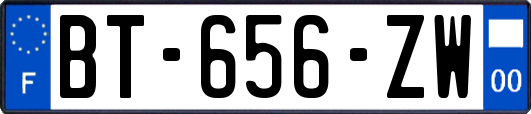 F
BT-656-ZW
00